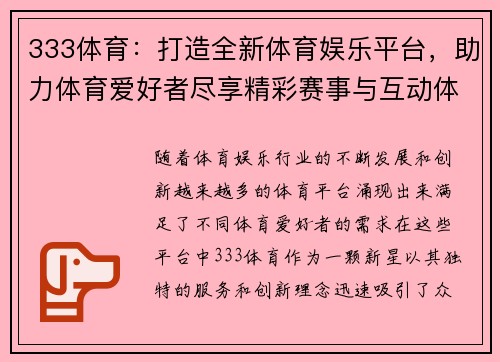 333体育：打造全新体育娱乐平台，助力体育爱好者尽享精彩赛事与互动体

随着体育娱乐行业的不断发展和创新越来越多的体育平台涌现出来满足了不同体育爱好者的需求在这些平台中333体育作为一颗新星以其独特的服务和创新理念迅速吸引了众